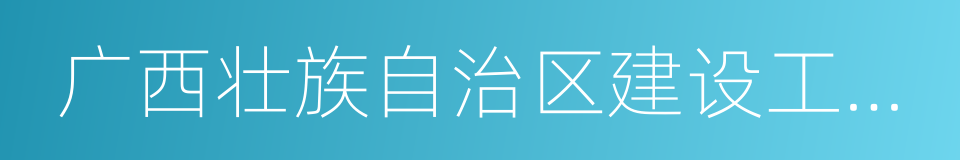 广西壮族自治区建设工...